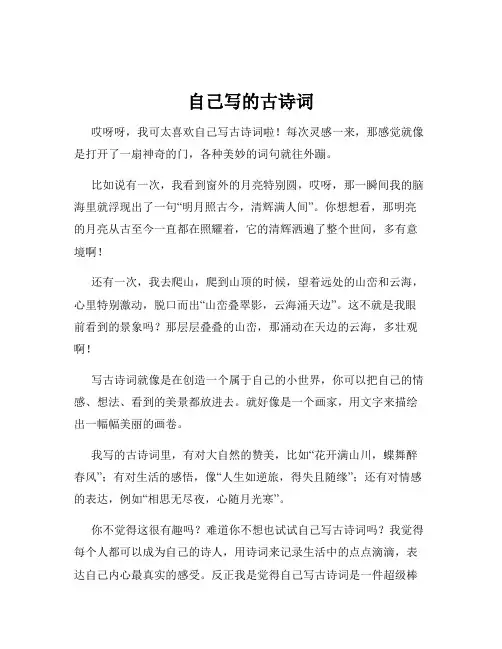 自己写的古诗词

哎呀呀，我可太喜欢自己写古诗词啦！每次灵感一来，那感觉就像是打开了一扇神奇的门，各种美妙的词句就往外蹦。

比如说有一次，我看到窗外的月亮特别圆，哎呀，那一瞬间我的脑海里就浮现出了一句“明月照古今，清辉满人间”。你想想看，那明亮的月亮从古至今一直都在照耀着，它的清辉洒遍了整个世间，多有意境啊！

还有一次，我去爬山，爬到山顶的时候，望着远处的山峦和云海，心里特别激动，脱口而出“山峦叠翠影，云海涌天边”。这不就是我眼前看到的景象吗？那层层叠叠的山峦，那涌动在天边的云海，多壮观啊！

写古诗词就像是在创造一个属于自己的小世界，你可以把自己的情感、想法、看到的美景都放进去。就好像是一个画家，用文字来描绘出一幅幅美丽的画卷。

我写的古诗词里，有对大自然的赞美，比如“花开满山川，蝶舞醉春风”；有对生活的感悟，像“人生如逆旅，得失且随缘”；还有对情感的表达，例如“相思无尽夜，心随月光寒”。

你不觉得这很有趣吗？难道你不想也试试自己写古诗词吗？我觉得每个人都可以成为自己的诗人，用诗词来记录生活中的点点滴滴，表达自己内心最真实的感受。反正我是觉得自己写古诗词是一件超级棒